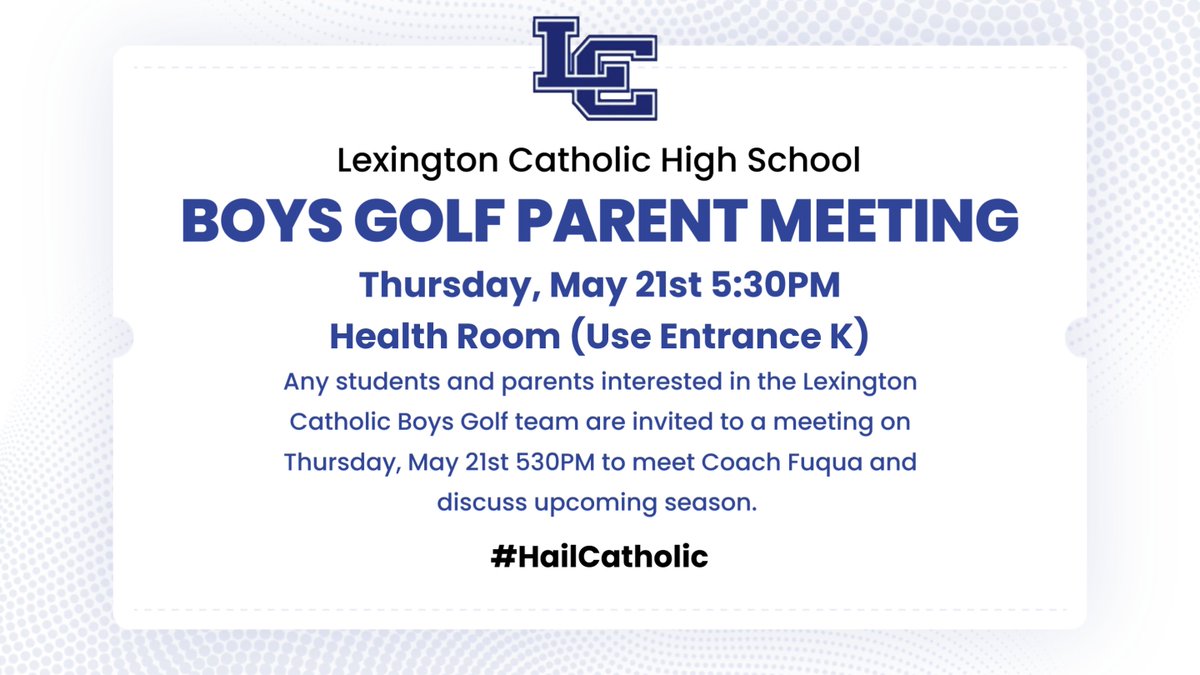 LC

Lexington Catholic High School

BOYS GOLF PARENT MEETING

Thursday, May 21st 5:30PM

Health Room (Use Entrance K)

Any students and parents interested in the Lexington Catholic Boys Golf team are invited to a meeting on Thursday, May 21st 530PM to meet Coach Fuqua and discuss upcoming season.

#HailCatholic